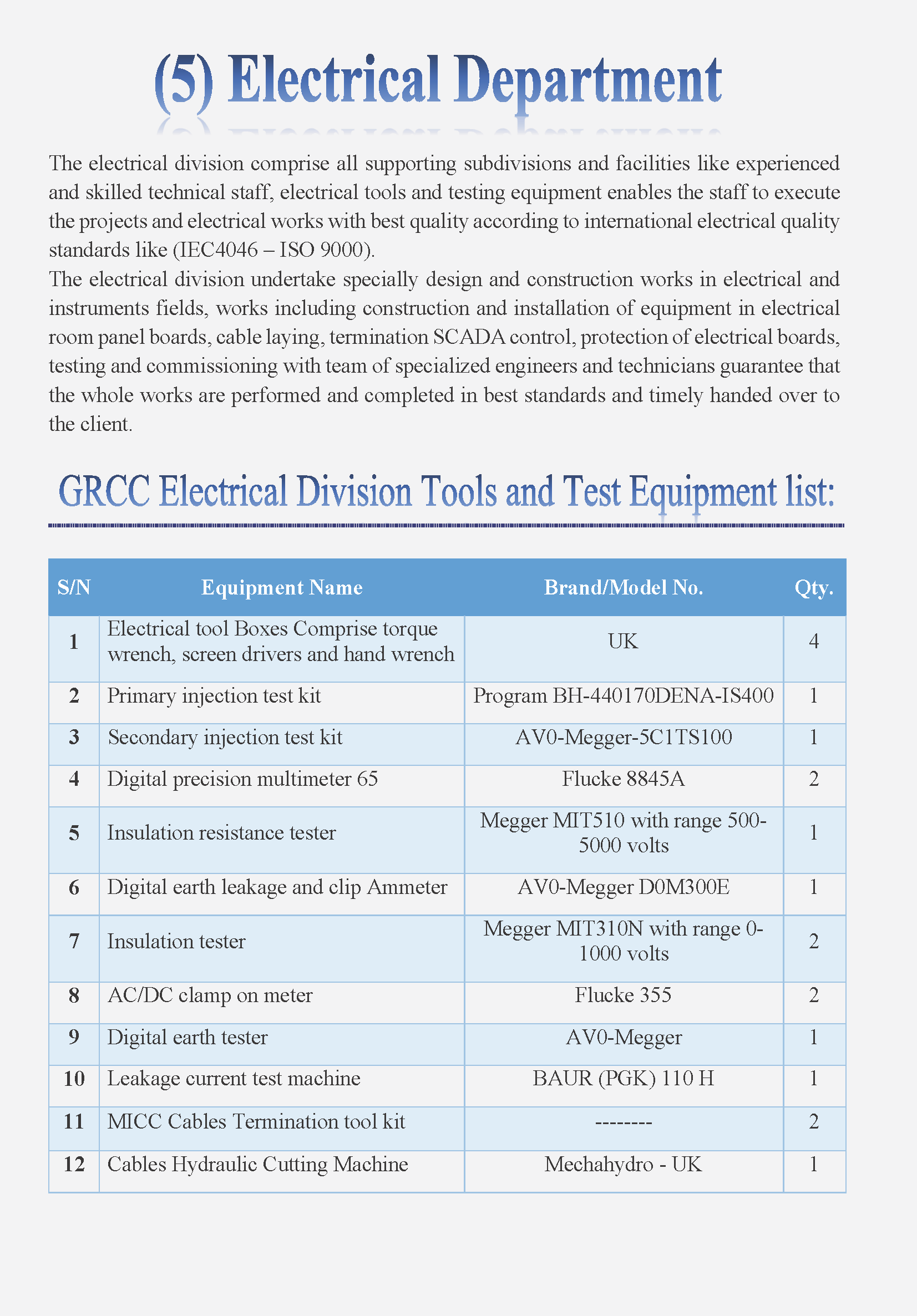 (5) Electrical Department

The electrical division comprise all supporting subdivisions and facilities like experienced and skilled technical staff, electrical tools and testing equipment enables the staff to execute the projects and electrical works with best quality according to international electrical quality standards like (IEC4046 – ISO 9000).
The electrical division undertake specially design and construction works in electrical and instruments fields, works including construction and installation of equipment in electrical room panel boards, cable laying, termination SCADA control, protection of electrical boards, testing and commissioning with team of specialized engineers and technicians guarantee that the whole works are performed and completed in best standards and timely handed over to the client.

GRCC Electrical Division Tools and Test Equipment list:

| S/N | Equipment Name | Brand/Model No. | Qty. |
|---|---|---|---|
| 1 | Electrical tool Boxes Comprise torque wrench, screen drivers and hand wrench | UK | 4 |
| 2 | Primary injection test kit | Program BH-440170DENA-IS400 | 1 |
| 3 | Secondary injection test kit | AV0-Megger-5C1TS100 | 1 |
| 4 | Digital precision multimeter 65 | Flucke 8845A | 2 |
| 5 | Insulation resistance tester | Megger MIT510 with range 500-5000 volts | 1 |
| 6 | Digital earth leakage and clip Ammeter | AV0-Megger D0M300E | 1 |
| 7 | Insulation tester | Megger MIT310N with range 0-1000 volts | 2 |
| 8 | AC/DC clamp on meter | Flucke 355 | 2 |
| 9 | Digital earth tester | AV0-Megger | 1 |
| 10 | Leakage current test machine | BAUR (PGK) 110 H | 1 |
| 11 | MICC Cables Termination tool kit | -------- | 2 |
| 12 | Cables Hydraulic Cutting Machine | Mechahydro - UK | 1 |